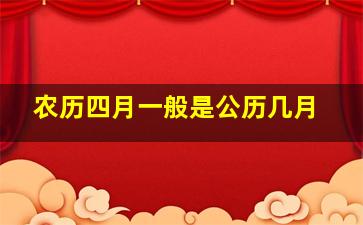 农历四月一般是公历几月